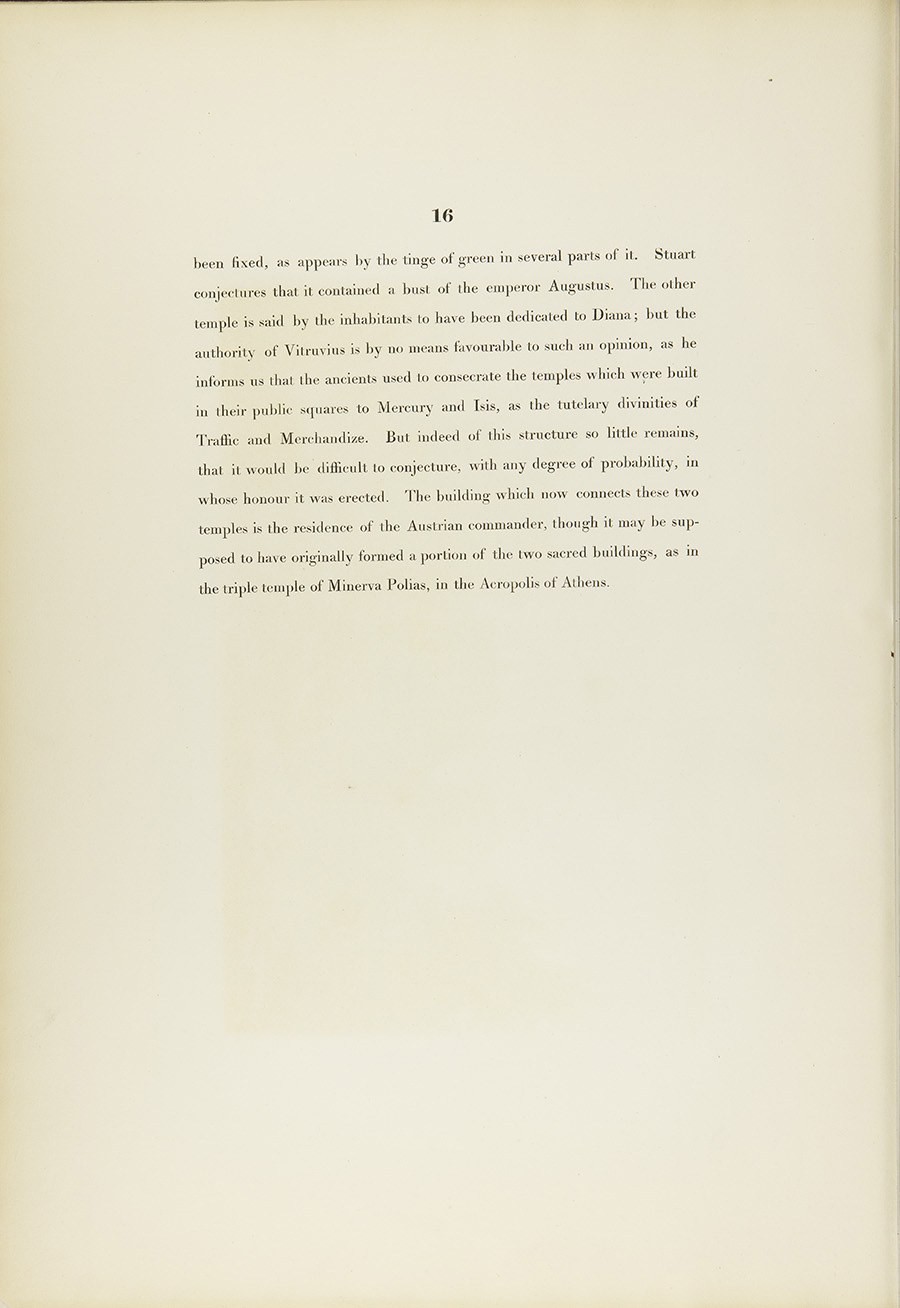 16

been fixed, as appears by the tinge of green in several parts of it. Stuart conjectures that it contained a bust of the emperor Augustus. The other temple is said by the inhabitants to have been dedicated to Diana; but the authority of Vitruvius is by no means favourable to such an opinion, as he informs us that the ancients used to consecrate the temples which were built in their public squares to Mercury and Isis, as the tutelary divinities of Traffic and Merchandize. But indeed of this structure so little remains, that it would be difficult to conjecture, with any degree of probability, in whose honour it was erected. The building which now connects these two temples is the residence of the Austrian commander, though it may be supposed to have originally formed a portion of the two sacred buildings, as in the triple temple of Minerva Polias, in the Acropolis of Athens.